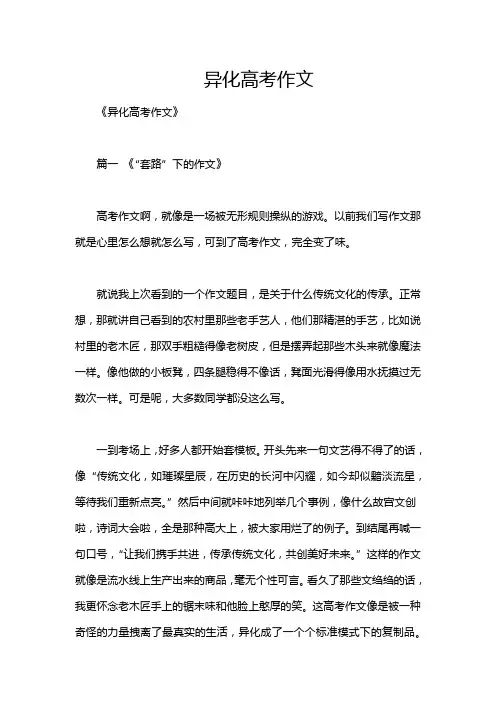 异化高考作文

《异化高考作文》

篇一 《“套路”下的作文》

高考作文啊，就像是一场被无形规则操纵的游戏。以前我们写作文那就是心里怎么想就怎么写，可到了高考作文，完全变了味。

就说我上次看到的一个作文题目，是关于什么传统文化的传承。正常想，那就讲自己看到的农村里那些老手艺人，他们那精湛的手艺，比如说村里的老木匠，那双手粗糙得像老树皮，但是摆弄起那些木头来就像魔法一样。像他做的小板凳，四条腿稳得不像话，凳面光滑得像用水抚摸过无数次一样。可是呢，大多数同学都没这么写。

一到考场上，好多人都开始套模板。开头先来一句文艺得不得了的话，像“传统文化，如璀璨星辰，在历史的长河中闪耀，如今却似黯淡流星，等待我们重新点亮。”然后中间就咔咔地列举几个事例，像什么故宫文创啦，诗词大会啦，全是那种高大上，被大家用烂了的例子。到结尾再喊一句口号，“让我们携手共进，传承传统文化，共创美好未来。”这样的作文就像是流水线上生产出来的商品，毫无个性可言。看久了那些文绉绉的话，我更怀念老木匠手上的锯末味和他脸上憨厚的笑。这高考作文像是被一种奇怪的力量拽离了最真实的生活，异化成了一个个标准模式下的复制品。